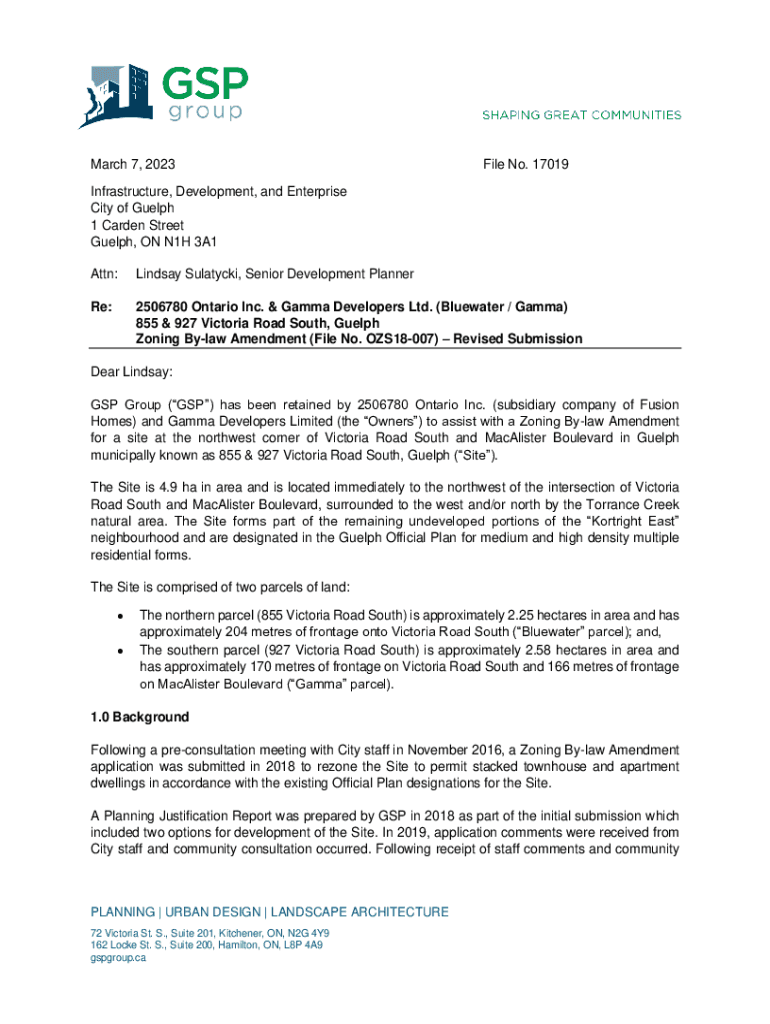 GSP group

SHAPING GREAT COMMUNITIES

March 7, 2023

File No. 17019

Infrastructure, Development, and Enterprise
City of Guelph
1 Carden Street
Guelph, ON N1H 3A1

Attn: Lindsay Sulatycki, Senior Development Planner

Re: 2506780 Ontario Inc. & Gamma Developers Ltd. (Bluewater / Gamma)
855 & 927 Victoria Road South, Guelph
Zoning By-law Amendment (File No. OZS18-007) – Revised Submission

Dear Lindsay:

GSP Group ("GSP") has been retained by 2506780 Ontario Inc. (subsidiary company of Fusion Homes) and Gamma Developers Limited (the "Owners") to assist with a Zoning By-law Amendment for a site at the northwest corner of Victoria Road South and MacAlister Boulevard in Guelph municipally known as 855 & 927 Victoria Road South, Guelph ("Site").

The Site is 4.9 ha in area and is located immediately to the northwest of the intersection of Victoria Road South and MacAlister Boulevard, surrounded to the west and/or north by the Torrance Creek natural area. The Site forms part of the remaining undeveloped portions of the "Kortright East" neighbourhood and are designated in the Guelph Official Plan for medium and high density multiple residential forms.

The Site is comprised of two parcels of land:

• The northern parcel (855 Victoria Road South) is approximately 2.25 hectares in area and has approximately 204 metres of frontage onto Victoria Road South ("Bluewater" parcel); and,
• The southern parcel (927 Victoria Road South) is approximately 2.58 hectares in area and has approximately 170 metres of frontage on Victoria Road South and 166 metres of frontage on MacAlister Boulevard ("Gamma" parcel).

1.0 Background

Following a pre-consultation meeting with City staff in November 2016, a Zoning By-law Amendment application was submitted in 2018 to rezone the Site to permit stacked townhouse and apartment dwellings in accordance with the existing Official Plan designations for the Site.

A Planning Justification Report was prepared by GSP in 2018 as part of the initial submission which included two options for development of the Site. In 2019, application comments were received from City staff and community consultation occurred. Following receipt of staff comments and community

PLANNING | URBAN DESIGN | LANDSCAPE ARCHITECTURE
72 Victoria St. S., Suite 201, Kitchener, ON, N2G 4Y9
162 Locke St. S., Suite 200, Hamilton, ON, L8P 4A9
gspgroup.ca